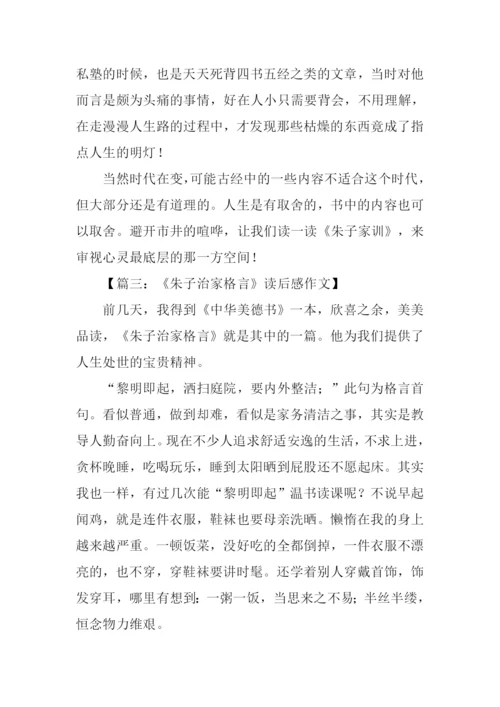 私塾的时候，也是天天死背四书五经之类的文章，当时对他而言是颇为头痛的事情，好在人小只需要背会，不用理解，在走漫漫人生路的过程中，才发现那些枯燥的东西竟成了指点人生的明灯！

当然时代在变，可能古经中的一些内容不适合这个时代，但大部分还是有道理的。人生是有取舍的，书中的内容也可以取舍。避开市井的喧哗，让我们读一读《朱子家训》，来审视心灵最底层的那一方空间！

【篇三：《朱子治家格言》读后感作文】

前几天，我得到《中华美德书》一本，欣喜之余，美美品读，《朱子治家格言》就是其中的一篇。他为我们提供了人生处世的宝贵精神。

“黎明即起，洒扫庭院，要内外整洁；”此句为格言首句。看似普通，做到却难，看似是家务清洁之事，其实是教导人勤奋向上。现在不少人追求舒适安逸的生活，不求上进，贪杯晚睡，吃喝玩乐，睡到太阳晒到屁股还不愿起床。其实我也一样，有过几次能“黎明即起”温书读课呢？不说早起闻鸡，就是连件衣服，鞋袜也要母亲洗晒。懒惰在我的身上越来越严重。一顿饭菜，没好吃的全都倒掉，一件衣服不漂亮的，也不穿，穿鞋袜要讲时髦。还学着别人穿戴首饰，饰发穿耳，哪里有想到：一粥一饭，当思来之不易；半丝半缕，恒念物力维艰。